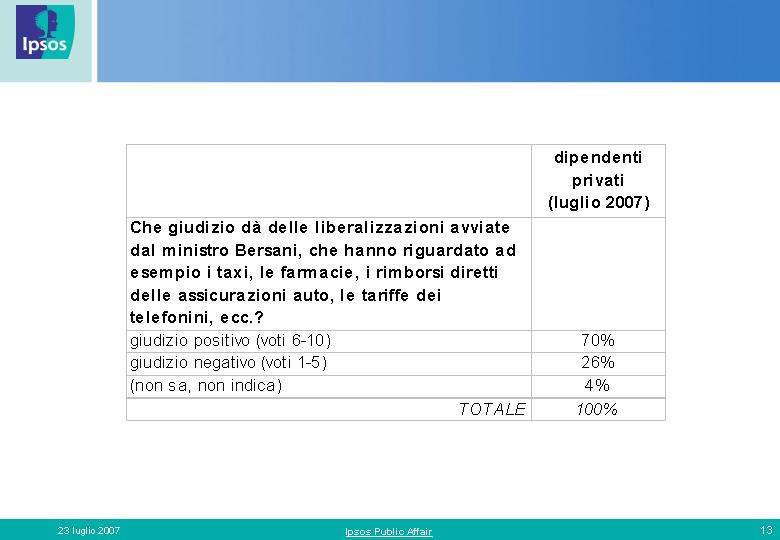 Ipsos

| | dipendenti privati (luglio 2007) |
|---|---|
| Che giudizio dà delle liberalizzazioni avviate dal ministro Bersani, che hanno riguardato ad esempio i taxi, le farmacie, i rimborsi diretti delle assicurazioni auto, le tariffe dei telefonini, ecc.? | |
| giudizio positivo (voti 6-10) | 70% |
| giudizio negativo (voti 1-5) | 26% |
| (non sa, non indica) | 4% |
| TOTALE | 100% |

23 luglio 2007

Ipsos Public Affair

13